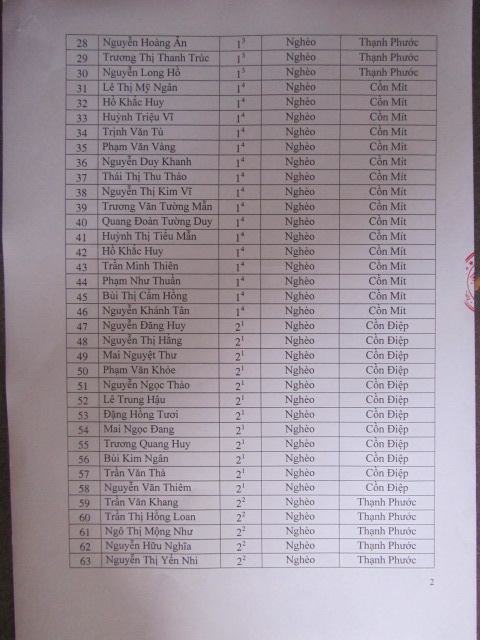 | 28 | Nguyễn Hoàng Ân | $1^3$ | Nghèo | Thạnh Phước |
|---|---|---|---|---|
| 29 | Trương Thị Thanh Trúc | $1^3$ | Nghèo | Thạnh Phước |
| 30 | Nguyễn Long Hồ | $1^3$ | Nghèo | Thạnh Phước |
| 31 | Lê Thị Mỹ Ngân | $1^4$ | Nghèo | Cồn Mít |
| 32 | Hồ Khắc Huy | $1^4$ | Nghèo | Cồn Mít |
| 33 | Huỳnh Triệu Vĩ | $1^4$ | Nghèo | Cồn Mít |
| 34 | Trịnh Văn Tú | $1^4$ | Nghèo | Cồn Mít |
| 35 | Phạm Văn Vàng | $1^4$ | Nghèo | Cồn Mít |
| 36 | Nguyễn Duy Khanh | $1^4$ | Nghèo | Cồn Mít |
| 37 | Thái Thị Thu Thảo | $1^4$ | Nghèo | Cồn Mít |
| 38 | Nguyễn Thị Kim Vĩ | $1^4$ | Nghèo | Cồn Mít |
| 39 | Trương Văn Tường Mẫn | $1^4$ | Nghèo | Cồn Mít |
| 40 | Quang Đoàn Tường Duy | $1^4$ | Nghèo | Cồn Mít |
| 41 | Huỳnh Thị Tiểu Mẫn | $1^4$ | Nghèo | Cồn Mít |
| 42 | Hồ Khắc Huy | $1^4$ | Nghèo | Cồn Mít |
| 43 | Trần Minh Thiên | $1^4$ | Nghèo | Cồn Mít |
| 44 | Phạm Như Thuần | $1^4$ | Nghèo | Cồn Mít |
| 45 | Bùi Thị Cẩm Hồng | $1^4$ | Nghèo | Cồn Mít |
| 46 | Nguyễn Khánh Tân | $1^4$ | Nghèo | Cồn Mít |
| 47 | Nguyễn Đăng Huy | $2^1$ | Nghèo | Cồn Điệp |
| 48 | Nguyễn Thị Hằng | $2^1$ | Nghèo | Cồn Điệp |
| 49 | Mai Nguyệt Thư | $2^1$ | Nghèo | Cồn Điệp |
| 50 | Phạm Văn Khỏe | $2^1$ | Nghèo | Cồn Điệp |
| 51 | Nguyễn Ngọc Thảo | $2^1$ | Nghèo | Cồn Điệp |
| 52 | Lê Trung Hậu | $2^1$ | Nghèo | Cồn Điệp |
| 53 | Đặng Hồng Tươi | $2^1$ | Nghèo | Cồn Điệp |
| 54 | Mai Ngọc Đang | $2^1$ | Nghèo | Cồn Điệp |
| 55 | Trương Quang Huy | $2^1$ | Nghèo | Cồn Điệp |
| 56 | Bùi Kim Ngân | $2^1$ | Nghèo | Cồn Điệp |
| 57 | Trần Văn Thà | $2^1$ | Nghèo | Cồn Điệp |
| 58 | Nguyễn Văn Thiêm | $2^1$ | Nghèo | Cồn Điệp |
| 59 | Trần Văn Khang | $2^2$ | Nghèo | Thạnh Phước |
| 60 | Trần Thị Hồng Loan | $2^2$ | Nghèo | Thạnh Phước |
| 61 | Ngô Thị Mộng Như | $2^2$ | Nghèo | Thạnh Phước |
| 62 | Nguyễn Hữu Nghĩa | $2^2$ | Nghèo | Thạnh Phước |
| 63 | Nguyễn Thị Yến Nhi | $2^2$ | Nghèo | Thạnh Phước |

2